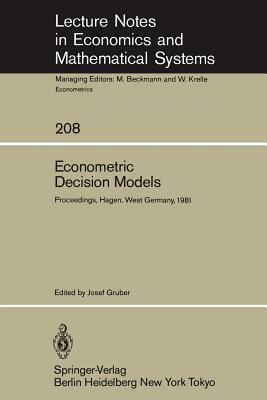 Lecture Notes in Economics and Mathematical Systems

Managing Editors: M. Beckmann and W. Krelle

Econometrics

208

Econometric Decision Models

Proceedings, Hagen, West Germany, 1981

Edited by Josef Gruber

Springer-Verlag
Berlin Heidelberg New York Tokyo